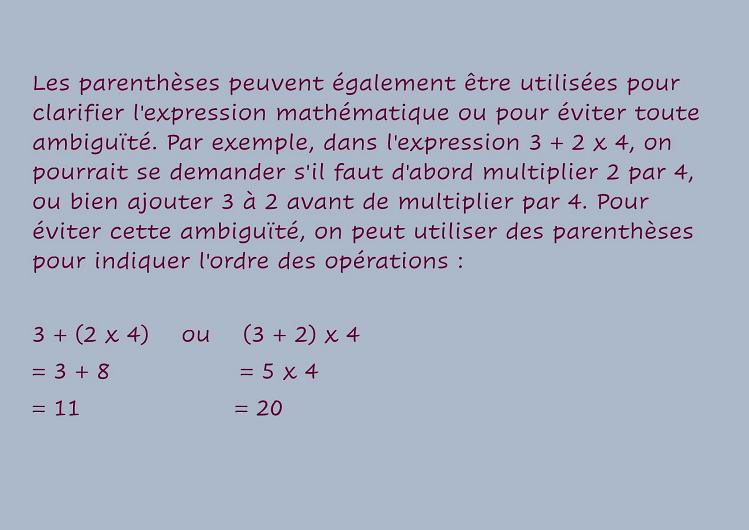 Les parenthèses peuvent également être utilisées pour clarifier l'expression mathématique ou pour éviter toute ambiguïté. Par exemple, dans l'expression 3 + 2 x 4, on pourrait se demander s'il faut d'abord multiplier 2 par 4, ou bien ajouter 3 à 2 avant de multiplier par 4. Pour éviter cette ambiguïté, on peut utiliser des parenthèses pour indiquer l'ordre des opérations :

3 + (2 x 4) ou (3 + 2) x 4
= 3 + 8 = 5 x 4
= 11 = 20